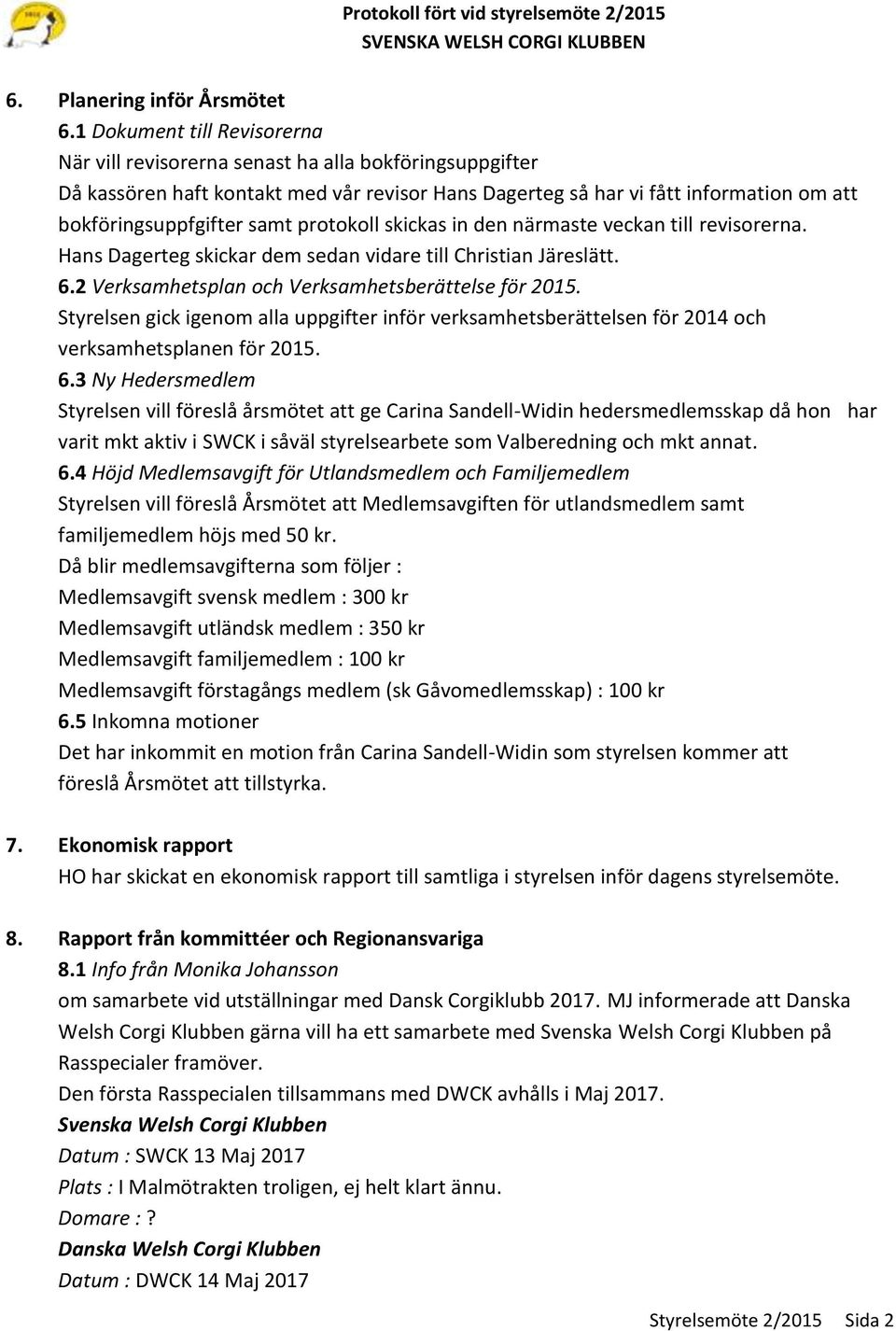 Protokoll fört vid styrelsemöte 2/2015
SVENSKA WELSH CORGI KLUBBEN

6. Planering inför Årsmötet
6.1 Dokument till Revisorerna
När vill revisorerna senast ha alla bokföringsuppgifter
Då kassören haft kontakt med vår revisor Hans Dagerteg så har vi fått information om att bokföringsuppfgifter samt protokoll skickas in den närmaste veckan till revisorerna. Hans Dagerteg skickar dem sedan vidare till Christian Järeslätt.
6.2 Verksamhetsplan och Verksamhetsberättelse för 2015.
Styrelsen gick igenom alla uppgifter inför verksamhetsberättelsen för 2014 och verksamhetsplanen för 2015.
6.3 Ny Hedersmedlem
Styrelsen vill föreslå årsmötet att ge Carina Sandell-Widin hedersmedlemsskap då hon har varit mkt aktiv i SWCK i såväl styrelsearbete som Valberedning och mkt annat.
6.4 Höjd Medlemsavgift för Utlandsmedlem och Familjemedlem
Styrelsen vill föreslå Årsmötet att Medlemsavgiften för utlandsmedlem samt familjemedlem höjs med 50 kr.
Då blir medlemsavgifterna som följer :
Medlemsavgift svensk medlem : 300 kr
Medlemsavgift utländsk medlem : 350 kr
Medlemsavgift familjemedlem : 100 kr
Medlemsavgift förstagångs medlem (sk Gåvomedlemsskap) : 100 kr
6.5 Inkomna motioner
Det har inkommit en motion från Carina Sandell-Widin som styrelsen kommer att föreslå Årsmötet att tillstyrka.

7. Ekonomisk rapport
HO har skickat en ekonomisk rapport till samtliga i styrelsen inför dagens styrelsemöte.

8. Rapport från kommittéer och Regionansvariga
8.1 Info från Monika Johansson
om samarbete vid utställningar med Dansk Corgiklubb 2017. MJ informerade att Danska Welsh Corgi Klubben gärna vill ha ett samarbete med Svenska Welsh Corgi Klubben på Rasspecialer framöver.
Den första Rasspecialen tillsammans med DWCK avhålls i Maj 2017.
Svenska Welsh Corgi Klubben
Datum : SWCK 13 Maj 2017
Plats : I Malmötrakten troligen, ej helt klart ännu.
Domare : ?
Danska Welsh Corgi Klubben
Datum : DWCK 14 Maj 2017

Styrelsemöte 2/2015 Sida 2